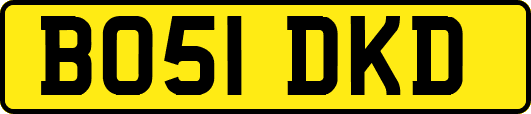 BO51 DKD